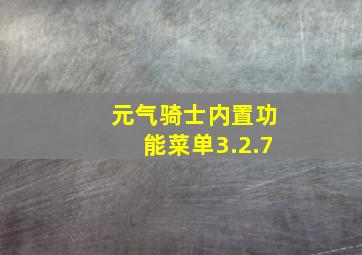 元气骑士内置功能菜单3.2.7